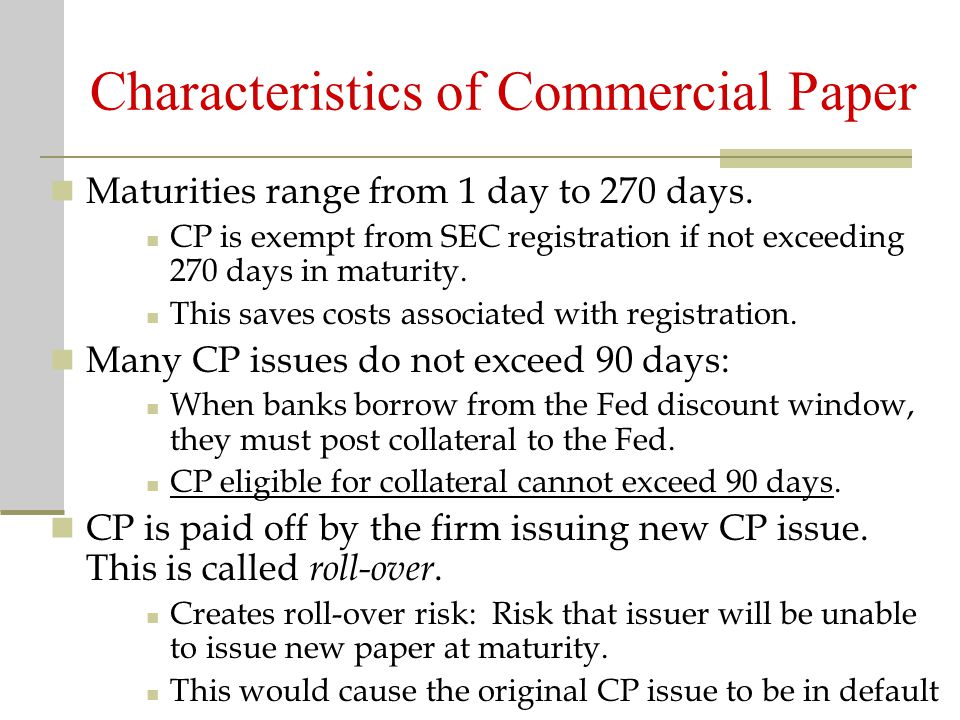 Characteristics of Commercial Paper

Maturities range from 1 day to 270 days.

CP is exempt from SEC registration if not exceeding 270 days in maturity.

This saves costs associated with registration.

Many CP issues do not exceed 90 days:

When banks borrow from the Fed discount window, they must post collateral to the Fed.

CP eligible for collateral cannot exceed 90 days.

CP is paid off by the firm issuing new CP issue. This is called roll-over.

Creates roll-over risk: Risk that issuer will be unable to issue new paper at maturity.

This would cause the original CP issue to be in default